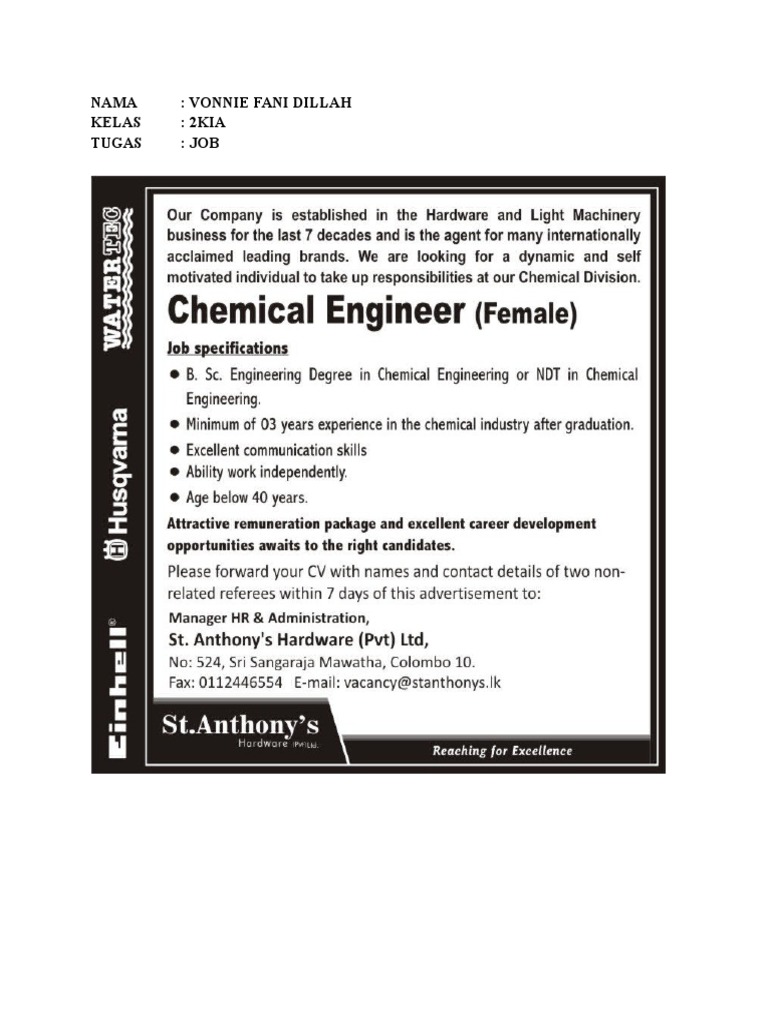 NAMA : VONNIE FANI DILLAH
KELAS : 2KIA
TUGAS : JOB

WATERTEC

Husqvarna

Einhell®

Our Company is established in the Hardware and Light Machinery business for the last 7 decades and is the agent for many internationally acclaimed leading brands. We are looking for a dynamic and self motivated individual to take up responsibilities at our Chemical Division.

Chemical Engineer (Female)

Job specifications

● B. Sc. Engineering Degree in Chemical Engineering or NDT in Chemical Engineering.
● Minimum of 03 years experience in the chemical industry after graduation.
● Excellent communication skills
● Ability work independently.
● Age below 40 years.

Attractive remuneration package and excellent career development opportunities awaits to the right candidates.

Please forward your CV with names and contact details of two non-related referees within 7 days of this advertisement to:

Manager HR & Administration,
St. Anthony's Hardware (Pvt) Ltd,
No: 524, Sri Sangaraja Mawatha, Colombo 10.
Fax: 0112446554 E-mail: vacancy@stanthonys.lk

St.Anthony's
Hardware (Pvt) Ltd.

Reaching for Excellence